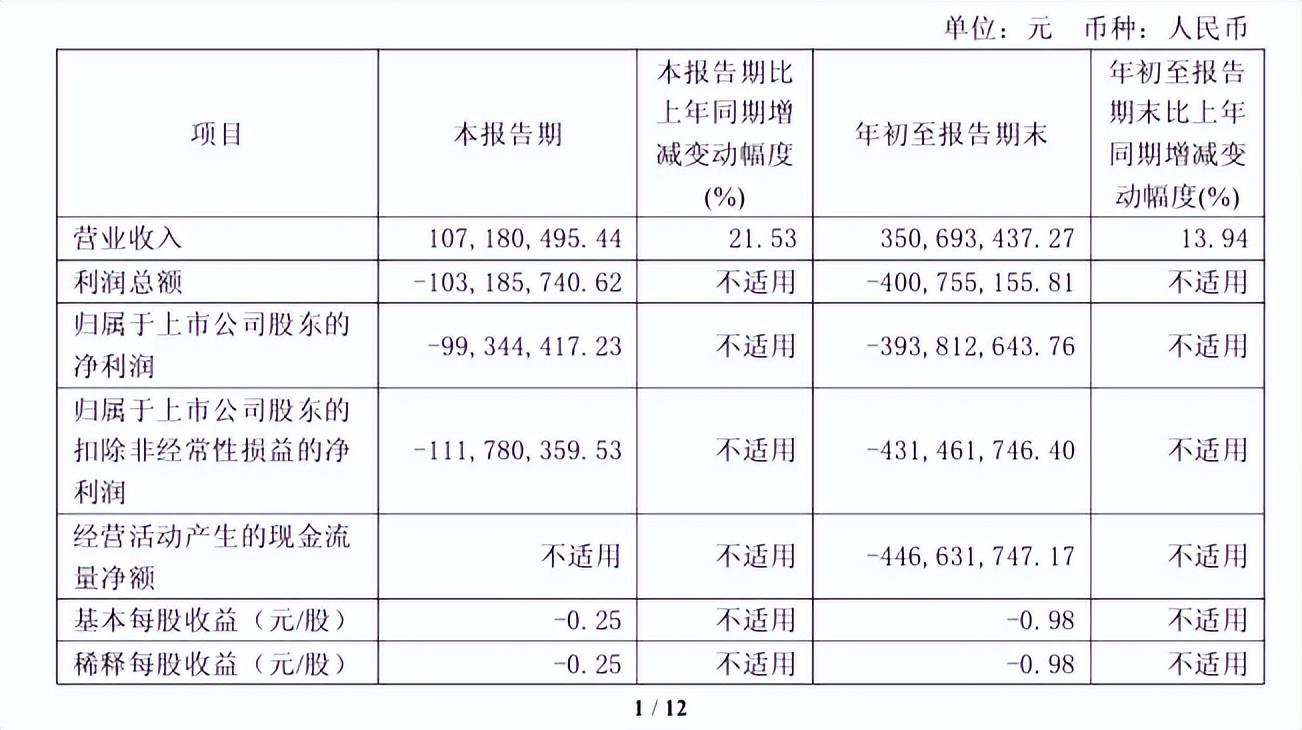 单位：元　币种：人民币

| 项目 | 本报告期 | 本报告期比上年同期增减变动幅度(%) | 年初至报告期末 | 年初至报告期末比上年同期增减变动幅度(%) |
|---|---|---|---|---|
| 营业收入 | 107,180,495.44 | 21.53 | 350,693,437.27 | 13.94 |
| 利润总额 | -103,185,740.62 | 不适用 | -400,755,155.81 | 不适用 |
| 归属于上市公司股东的净利润 | -99,344,417.23 | 不适用 | -393,812,643.76 | 不适用 |
| 归属于上市公司股东的扣除非经常性损益的净利润 | -111,780,359.53 | 不适用 | -431,461,746.40 | 不适用 |
| 经营活动产生的现金流量净额 | 不适用 | 不适用 | -446,631,747.17 | 不适用 |
| 基本每股收益（元/股） | -0.25 | 不适用 | -0.98 | 不适用 |
| 稀释每股收益（元/股） | -0.25 | 不适用 | -0.98 | 不适用 |

1 / 12